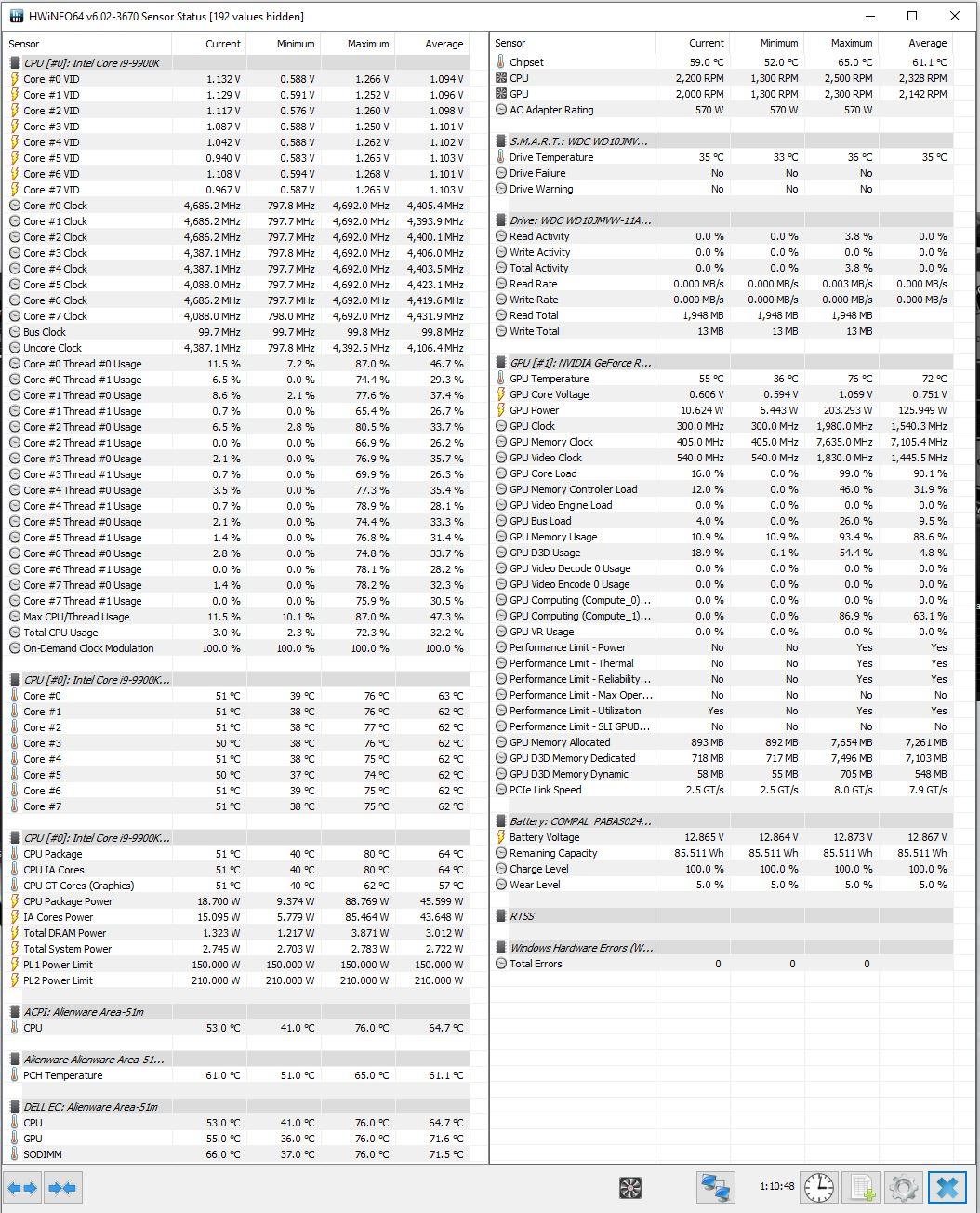 HWiNFO64 v6.02-3670 Sensor Status [192 values hidden]

| Sensor | Current | Minimum | Maximum | Average |
|---|---|---|---|---|
| CPU [#0]: Intel Core i9-9900K | | | | |
| Core #0 VID | 1.132 V | 0.588 V | 1.266 V | 1.094 V |
| Core #1 VID | 1.129 V | 0.591 V | 1.252 V | 1.096 V |
| Core #2 VID | 1.117 V | 0.576 V | 1.260 V | 1.098 V |
| Core #3 VID | 1.087 V | 0.588 V | 1.250 V | 1.101 V |
| Core #4 VID | 1.042 V | 0.588 V | 1.262 V | 1.102 V |
| Core #5 VID | 0.940 V | 0.583 V | 1.265 V | 1.103 V |
| Core #6 VID | 1.108 V | 0.594 V | 1.268 V | 1.101 V |
| Core #7 VID | 0.967 V | 0.587 V | 1.265 V | 1.103 V |
| Core #0 Clock | 4,686.2 MHz | 797.8 MHz | 4,692.0 MHz | 4,405.4 MHz |
| Core #1 Clock | 4,686.2 MHz | 797.7 MHz | 4,692.0 MHz | 4,393.9 MHz |
| Core #2 Clock | 4,686.2 MHz | 797.7 MHz | 4,692.0 MHz | 4,400.1 MHz |
| Core #3 Clock | 4,387.1 MHz | 797.8 MHz | 4,692.0 MHz | 4,406.0 MHz |
| Core #4 Clock | 4,387.1 MHz | 797.7 MHz | 4,692.0 MHz | 4,403.5 MHz |
| Core #5 Clock | 4,088.0 MHz | 797.7 MHz | 4,692.0 MHz | 4,423.1 MHz |
| Core #6 Clock | 4,686.2 MHz | 797.7 MHz | 4,692.0 MHz | 4,419.6 MHz |
| Core #7 Clock | 4,088.0 MHz | 798.0 MHz | 4,692.0 MHz | 4,431.9 MHz |
| Bus Clock | 99.7 MHz | 99.7 MHz | 99.8 MHz | 99.8 MHz |
| Uncore Clock | 4,387.1 MHz | 797.8 MHz | 4,392.5 MHz | 4,106.4 MHz |
| Core #0 Thread #0 Usage | 11.5 % | 7.2 % | 87.0 % | 46.7 % |
| Core #0 Thread #1 Usage | 6.5 % | 0.0 % | 74.4 % | 29.3 % |
| Core #1 Thread #0 Usage | 8.6 % | 2.1 % | 77.6 % | 37.4 % |
| Core #1 Thread #1 Usage | 0.7 % | 0.0 % | 65.4 % | 26.7 % |
| Core #2 Thread #0 Usage | 6.5 % | 2.8 % | 80.5 % | 33.7 % |
| Core #2 Thread #1 Usage | 0.0 % | 0.0 % | 66.9 % | 26.2 % |
| Core #3 Thread #0 Usage | 2.1 % | 0.0 % | 76.9 % | 35.7 % |
| Core #3 Thread #1 Usage | 0.7 % | 0.0 % | 69.9 % | 26.3 % |
| Core #4 Thread #0 Usage | 3.5 % | 0.0 % | 77.3 % | 35.4 % |
| Core #4 Thread #1 Usage | 0.7 % | 0.0 % | 78.9 % | 28.1 % |
| Core #5 Thread #0 Usage | 2.1 % | 0.0 % | 74.4 % | 33.3 % |
| Core #5 Thread #1 Usage | 1.4 % | 0.0 % | 76.8 % | 31.4 % |
| Core #6 Thread #0 Usage | 2.8 % | 0.0 % | 74.8 % | 33.7 % |
| Core #6 Thread #1 Usage | 0.0 % | 0.0 % | 78.1 % | 28.2 % |
| Core #7 Thread #0 Usage | 1.4 % | 0.0 % | 78.2 % | 32.3 % |
| Core #7 Thread #1 Usage | 0.0 % | 0.0 % | 75.9 % | 30.5 % |
| Max CPU/Thread Usage | 11.5 % | 10.1 % | 87.0 % | 47.3 % |
| Total CPU Usage | 3.0 % | 2.3 % | 72.3 % | 32.2 % |
| On-Demand Clock Modulation | 100.0 % | 100.0 % | 100.0 % | 100.0 % |
| CPU [#0]: Intel Core i9-9900K... | | | | |
| Core #0 | 51 °C | 39 °C | 76 °C | 63 °C |
| Core #1 | 51 °C | 38 °C | 76 °C | 62 °C |
| Core #2 | 51 °C | 38 °C | 77 °C | 62 °C |
| Core #3 | 50 °C | 38 °C | 76 °C | 62 °C |
| Core #4 | 51 °C | 38 °C | 75 °C | 62 °C |
| Core #5 | 50 °C | 37 °C | 74 °C | 62 °C |
| Core #6 | 51 °C | 39 °C | 75 °C | 62 °C |
| Core #7 | 51 °C | 38 °C | 75 °C | 62 °C |
| CPU [#0]: Intel Core i9-9900K... | | | | |
| CPU Package | 51 °C | 40 °C | 80 °C | 64 °C |
| CPU IA Cores | 51 °C | 40 °C | 80 °C | 64 °C |
| CPU GT Cores (Graphics) | 51 °C | 40 °C | 62 °C | 57 °C |
| CPU Package Power | 18.700 W | 9.374 W | 88.769 W | 45.599 W |
| IA Cores Power | 15.095 W | 5.779 W | 85.464 W | 43.648 W |
| Total DRAM Power | 1.323 W | 1.217 W | 3.871 W | 3.012 W |
| Total System Power | 2.745 W | 2.703 W | 2.783 W | 2.722 W |
| PL1 Power Limit | 150.000 W | 150.000 W | 150.000 W | 150.000 W |
| PL2 Power Limit | 210.000 W | 210.000 W | 210.000 W | 210.000 W |
| ACPI: Alienware Area-51m | | | | |
| CPU | 53.0 °C | 41.0 °C | 76.0 °C | 64.7 °C |
| Alienware Alienware Area-51... | | | | |
| PCH Temperature | 61.0 °C | 51.0 °C | 65.0 °C | 61.1 °C |
| DELL EC: Alienware Area-51m | | | | |
| CPU | 53.0 °C | 41.0 °C | 76.0 °C | 64.7 °C |
| GPU | 55.0 °C | 36.0 °C | 76.0 °C | 71.6 °C |
| SODIMM | 66.0 °C | 37.0 °C | 76.0 °C | 71.5 °C |

| Sensor | Current | Minimum | Maximum | Average |
|---|---|---|---|---|
| Chipset | 59.0 °C | 52.0 °C | 65.0 °C | 61.1 °C |
| CPU | 2,200 RPM | 1,300 RPM | 2,500 RPM | 2,328 RPM |
| GPU | 2,000 RPM | 1,300 RPM | 2,300 RPM | 2,142 RPM |
| AC Adapter Rating | 570 W | 570 W | 570 W | |
| S.M.A.R.T.: WDC WD10JMV... | | | | |
| Drive Temperature | 35 °C | 33 °C | 36 °C | 35 °C |
| Drive Failure | No | No | No | |
| Drive Warning | No | No | No | |
| Drive: WDC WD10JMVW-11A... | | | | |
| Read Activity | 0.0 % | 0.0 % | 3.8 % | 0.0 % |
| Write Activity | 0.0 % | 0.0 % | 0.0 % | 0.0 % |
| Total Activity | 0.0 % | 0.0 % | 3.8 % | 0.0 % |
| Read Rate | 0.000 MB/s | 0.000 MB/s | 0.003 MB/s | 0.000 MB/s |
| Write Rate | 0.000 MB/s | 0.000 MB/s | 0.000 MB/s | 0.000 MB/s |
| Read Total | 1,948 MB | 1,948 MB | 1,948 MB | |
| Write Total | 13 MB | 13 MB | 13 MB | |
| GPU [#1]: NVIDIA GeForce R... | | | | |
| GPU Temperature | 55 °C | 36 °C | 76 °C | 72 °C |
| GPU Core Voltage | 0.606 V | 0.594 V | 1.069 V | 0.751 V |
| GPU Power | 10.624 W | 6.443 W | 203.293 W | 125.949 W |
| GPU Clock | 300.0 MHz | 300.0 MHz | 1,980.0 MHz | 1,540.3 MHz |
| GPU Memory Clock | 405.0 MHz | 405.0 MHz | 7,635.0 MHz | 7,105.4 MHz |
| GPU Video Clock | 540.0 MHz | 540.0 MHz | 1,830.0 MHz | 1,445.5 MHz |
| GPU Core Load | 16.0 % | 0.0 % | 99.0 % | 90.1 % |
| GPU Memory Controller Load | 12.0 % | 0.0 % | 46.0 % | 31.9 % |
| GPU Video Engine Load | 0.0 % | 0.0 % | 0.0 % | 0.0 % |
| GPU Bus Load | 4.0 % | 0.0 % | 26.0 % | 9.5 % |
| GPU Memory Usage | 10.9 % | 10.9 % | 93.4 % | 88.6 % |
| GPU D3D Usage | 18.9 % | 0.1 % | 54.4 % | 4.8 % |
| GPU Video Decode 0 Usage | 0.0 % | 0.0 % | 0.0 % | 0.0 % |
| GPU Video Encode 0 Usage | 0.0 % | 0.0 % | 0.0 % | 0.0 % |
| GPU Computing (Compute_0)... | 0.0 % | 0.0 % | 0.0 % | 0.0 % |
| GPU Computing (Compute_1)... | 0.0 % | 0.0 % | 86.9 % | 63.1 % |
| GPU VR Usage | 0.0 % | 0.0 % | 0.0 % | 0.0 % |
| Performance Limit - Power | No | No | Yes | Yes |
| Performance Limit - Thermal | No | No | Yes | Yes |
| Performance Limit - Reliability... | No | No | Yes | Yes |
| Performance Limit - Max Oper... | No | No | No | No |
| Performance Limit - Utilization | Yes | No | Yes | Yes |
| Performance Limit - SLI GPUB... | No | No | No | No |
| GPU Memory Allocated | 893 MB | 892 MB | 7,654 MB | 7,261 MB |
| GPU D3D Memory Dedicated | 718 MB | 717 MB | 7,496 MB | 7,103 MB |
| GPU D3D Memory Dynamic | 58 MB | 55 MB | 705 MB | 548 MB |
| PCIe Link Speed | 2.5 GT/s | 2.5 GT/s | 8.0 GT/s | 7.9 GT/s |
| Battery: COMPAL PABAS024... | | | | |
| Battery Voltage | 12.865 V | 12.864 V | 12.873 V | 12.867 V |
| Remaining Capacity | 85.511 Wh | 85.511 Wh | 85.511 Wh | 85.511 Wh |
| Charge Level | 100.0 % | 100.0 % | 100.0 % | 100.0 % |
| Wear Level | 5.0 % | 5.0 % | 5.0 % | 5.0 % |
| RTSS | | | | |
| Windows Hardware Errors (W... | | | | |
| Total Errors | 0 | 0 | 0 | |

1:10:48